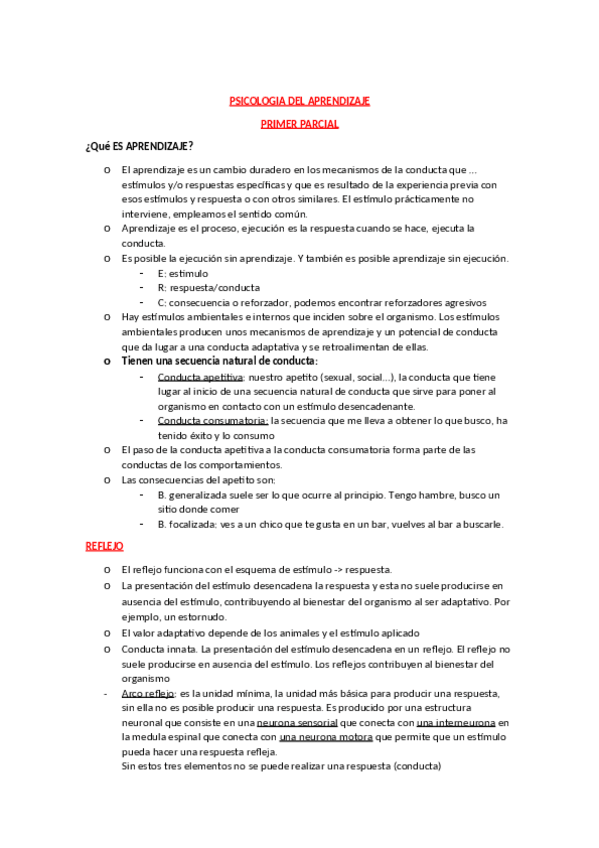 PSICOLOGIA DEL APRENDIZAJE

PRIMER PARCIAL

¿Qué ES APRENDIZAJE?

o El aprendizaje es un cambio duradero en los mecanismos de la conducta que … estímulos y/o respuestas específicas y que es resultado de la experiencia previa con esos estímulos y respuesta o con otros similares. El estímulo prácticamente no interviene, empleamos el sentido común.

o Aprendizaje es el proceso, ejecución es la respuesta cuando se hace, ejecuta la conducta.

o Es posible la ejecución sin aprendizaje. Y también es posible aprendizaje sin ejecución.
- E: estimulo
- R: respuesta/conducta
- C: consecuencia o reforzador, podemos encontrar reforzadores agresivos

o Hay estímulos ambientales e internos que inciden sobre el organismo. Los estímulos ambientales producen unos mecanismos de aprendizaje y un potencial de conducta que da lugar a una conducta adaptativa y se retroalimentan de ellas.

o Tienen una secuencia natural de conducta:
- Conducta apetitiva: nuestro apetito (sexual, social…), la conducta que tiene lugar al inicio de una secuencia natural de conducta que sirve para poner al organismo en contacto con un estímulo desencadenante.
- Conducta consumatoria: la secuencia que me lleva a obtener lo que busco, ha tenido éxito y lo consumo

o El paso de la conducta apetitiva a la conducta consumatoria forma parte de las conductas de los comportamientos.

o Las consecuencias del apetito son:
- B. generalizada suele ser lo que ocurre al principio. Tengo hambre, busco un sitio donde comer
- B. focalizada: ves a un chico que te gusta en un bar, vuelves al bar a buscarle.

REFLEJO

o El reflejo funciona con el esquema de estímulo -> respuesta.

o La presentación del estímulo desencadena la respuesta y esta no suele producirse en ausencia del estímulo, contribuyendo al bienestar del organismo al ser adaptativo. Por ejemplo, un estornudo.

o El valor adaptativo depende de los animales y el estímulo aplicado

o Conducta innata. La presentación del estímulo desencadena en un reflejo. El reflejo no suele producirse en ausencia del estímulo. Los reflejos contribuyen al bienestar del organismo

- Arco reflejo: es la unidad mínima, la unidad más básica para producir una respuesta, sin ella no es posible producir una respuesta. Es producido por una estructura neuronal que consiste en una neurona sensorial que conecta con una interneurona en la medula espinal que conecta con una neurona motora que permite que un estímulo pueda hacer una respuesta refleja.
Sin estos tres elementos no se puede realizar una respuesta (conducta)